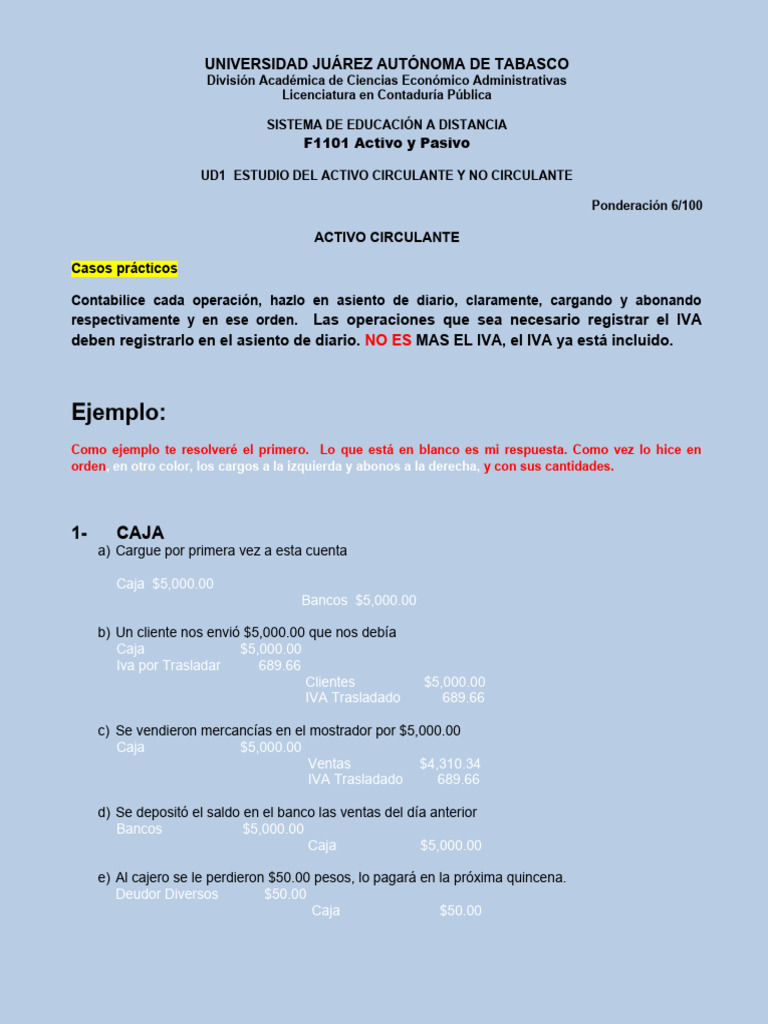 UNIVERSIDAD JUÁREZ AUTÓNOMA DE TABASCO
División Académica de Ciencias Económico Administrativas
Licenciatura en Contaduría Pública

SISTEMA DE EDUCACIÓN A DISTANCIA
F1101 Activo y Pasivo

UD1 ESTUDIO DEL ACTIVO CIRCULANTE Y NO CIRCULANTE

Ponderación 6/100

ACTIVO CIRCULANTE

Casos prácticos

Contabilice cada operación, hazlo en asiento de diario, claramente, cargando y abonando respectivamente y en ese orden. Las operaciones que sea necesario registrar el IVA deben registrarlo en el asiento de diario. NO ES MAS EL IVA, el IVA ya está incluido.

Ejemplo:

Como ejemplo te resolveré el primero. Lo que está en blanco es mi respuesta. Como vez lo hice en orden, en otro color, los cargos a la izquierda y abonos a la derecha, y con sus cantidades.

1- CAJA
a) Cargue por primera vez a esta cuenta

Caja $5,000.00
Bancos $5,000.00

b) Un cliente nos envió $5,000.00 que nos debía
Caja $5,000.00
Iva por Trasladar 689.66
Clientes $5,000.00
IVA Trasladado 689.66

c) Se vendieron mercancías en el mostrador por $5,000.00
Caja $5,000.00
Ventas $4,310.34
IVA Trasladado 689.66

d) Se depositó el saldo en el banco las ventas del día anterior
Bancos $5,000.00
Caja $5,000.00

e) Al cajero se le perdieron $50.00 pesos, lo pagará en la próxima quincena.
Deudor Diversos $50.00
Caja $50.00